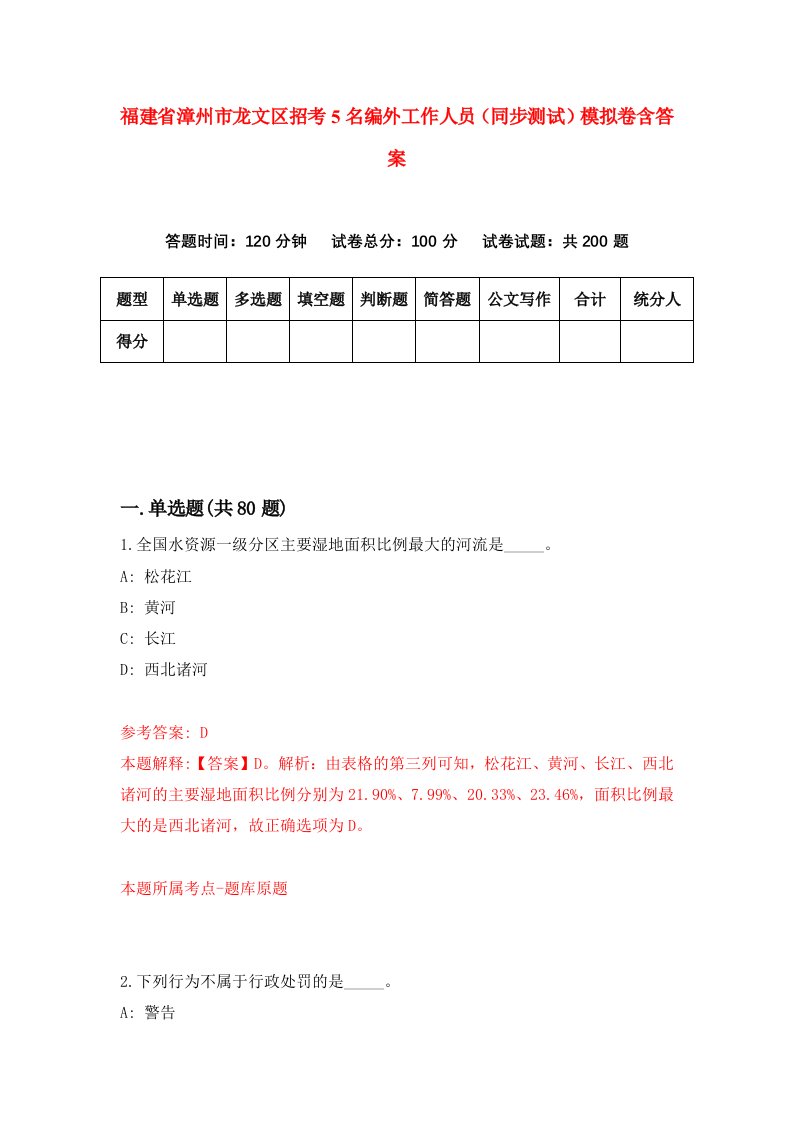 福建省漳州市龙文区招考5名编外工作人员（同步测试）模拟卷含答案

答题时间：120分钟　试卷总分：100分　试卷试题：共200题

| 题型 | 单选题 | 多选题 | 填空题 | 判断题 | 简答题 | 公文写作 | 合计 | 统分人 |
|---|---|---|---|---|---|---|---|---|
| 得分 | | | | | | | | |

一.单选题(共80题)

1.全国水资源一级分区主要湿地面积比例最大的河流是_____。

A: 松花江

B: 黄河

C: 长江

D: 西北诸河

参考答案: D

本题解释:【答案】D。解析：由表格的第三列可知，松花江、黄河、长江、西北诸河的主要湿地面积比例分别为21.90%、7.99%、20.33%、23.46%，面积比例最大的是西北诸河，故正确选项为D。

本题所属考点-题库原题

2.下列行为不属于行政处罚的是_____。

A: 警告